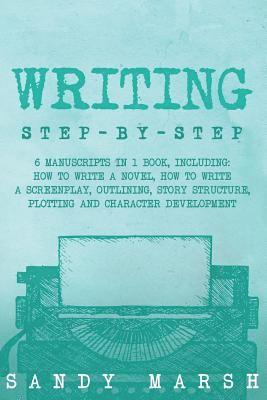 WRITING

STEP-BY-STEP

6 MANUSCRIPTS IN 1 BOOK, INCLUDING: HOW TO WRITE A NOVEL, HOW TO WRITE A SCREENPLAY, OUTLINING, STORY STRUCTURE, PLOTTING AND CHARACTER DEVELOPMENT

SANDY MARSH